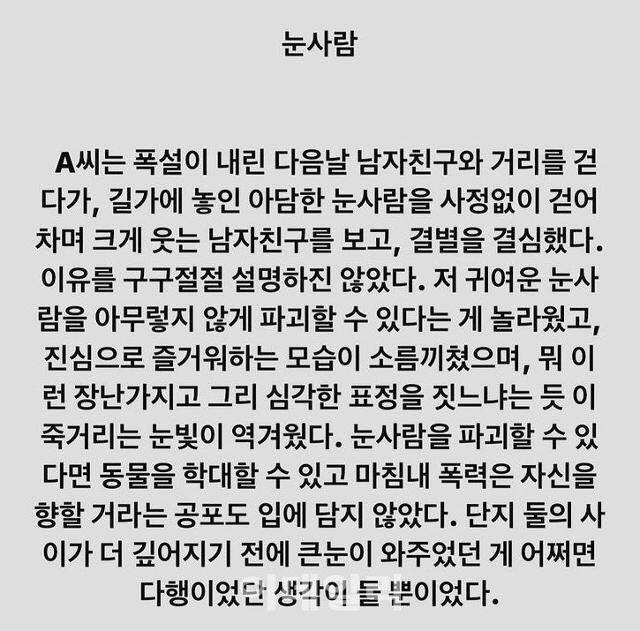 눈사람

A씨는 폭설이 내린 다음날 남자친구와 거리를 걷다가, 길가에 놓인 아담한 눈사람을 사정없이 걷어차며 크게 웃는 남자친구를 보고, 결별을 결심했다. 이유를 구구절절 설명하진 않았다. 저 귀여운 눈사람을 아무렇지 않게 파괴할 수 있다는 게 놀라웠고, 진심으로 즐거워하는 모습이 소름끼쳤으며, 뭐 이런 장난가지고 그리 심각한 표정을 짓느냐는 듯 이죽거리는 눈빛이 역겨웠다. 눈사람을 파괴할 수 있다면 동물을 학대할 수 있고 마침내 폭력은 자신을 향할 거라는 공포도 입에 담지 않았다. 단지 둘의 사이가 더 깊어지기 전에 큰눈이 와주었던 게 어쩌면 다행이었단 생각이 들 뿐이었다.